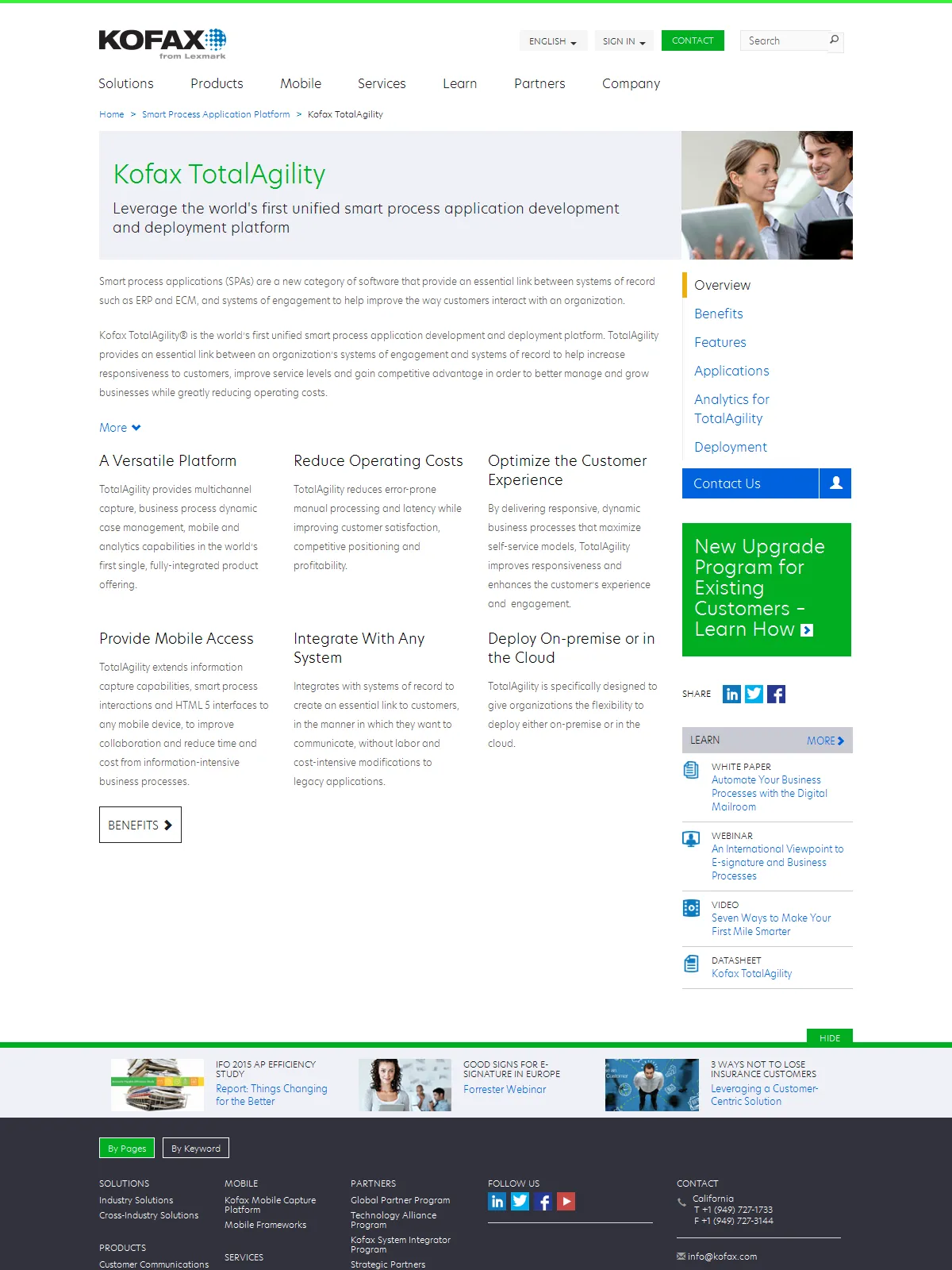 KOFAX from Lexmark

ENGLISH SIGN IN CONTACT Search

Solutions Products Mobile Services Learn Partners Company

Home > Smart Process Application Platform > Kofax TotalAgility

Kofax TotalAgility

Leverage the world's first unified smart process application development and deployment platform

Smart process applications (SPAs) are a new category of software that provide an essential link between systems of record such as ERP and ECM, and systems of engagement to help improve the way customers interact with an organization.

Kofax TotalAgility® is the world's first unified smart process application development and deployment platform. TotalAgility provides an essential link between an organization's systems of engagement and systems of record to help increase responsiveness to customers, improve service levels and gain competitive advantage in order to better manage and grow businesses while greatly reducing operating costs.

More

A Versatile Platform

TotalAgility provides multichannel capture, business process dynamic case management, mobile and analytics capabilities in the world's first single, fully-integrated product offering.

Reduce Operating Costs

TotalAgility reduces error-prone manual processing and latency while improving customer satisfaction, competitive positioning and profitability.

Optimize the Customer Experience

By delivering responsive, dynamic business processes that maximize self-service models, TotalAgility improves responsiveness and enhances the customer's experience and engagement.

Provide Mobile Access

TotalAgility extends information capture capabilities, smart process interactions and HTML 5 interfaces to any mobile device, to improve collaboration and reduce time and cost from information-intensive business processes.

Integrate With Any System

Integrates with systems of record to create an essential link to customers, in the manner in which they want to communicate, without labor and cost-intensive modifications to legacy applications.

Deploy On-premise or in the Cloud

TotalAgility is specifically designed to give organizations the flexibility to deploy either on-premise or in the cloud.

BENEFITS

Overview
Benefits
Features
Applications
Analytics for TotalAgility
Deployment

Contact Us

New Upgrade Program for Existing Customers - Learn How

SHARE

LEARN MORE

WHITE PAPER
Automate Your Business Processes with the Digital Mailroom

WEBINAR
An International Viewpoint to E-signature and Business Processes

VIDEO
Seven Ways to Make Your First Mile Smarter

DATASHEET
Kofax TotalAgility

HIDE

IFO 2015 AP EFFICIENCY STUDY
Report: Things Changing for the Better

GOOD SIGNS FOR E-SIGNATURE IN EUROPE
Forrester Webinar

3 WAYS NOT TO LOSE INSURANCE CUSTOMERS
Leveraging a Customer-Centric Solution

By Pages By Keyword

SOLUTIONS
Industry Solutions
Cross-Industry Solutions

PRODUCTS
Customer Communications

MOBILE
Kofax Mobile Capture Platform
Mobile Frameworks

SERVICES

PARTNERS
Global Partner Program
Technology Alliance Program
Kofax System Integrator Program
Strategic Partners

FOLLOW US

CONTACT
California
T +1 (949) 727-1733
F +1 (949) 727-3144

info@kofax.com